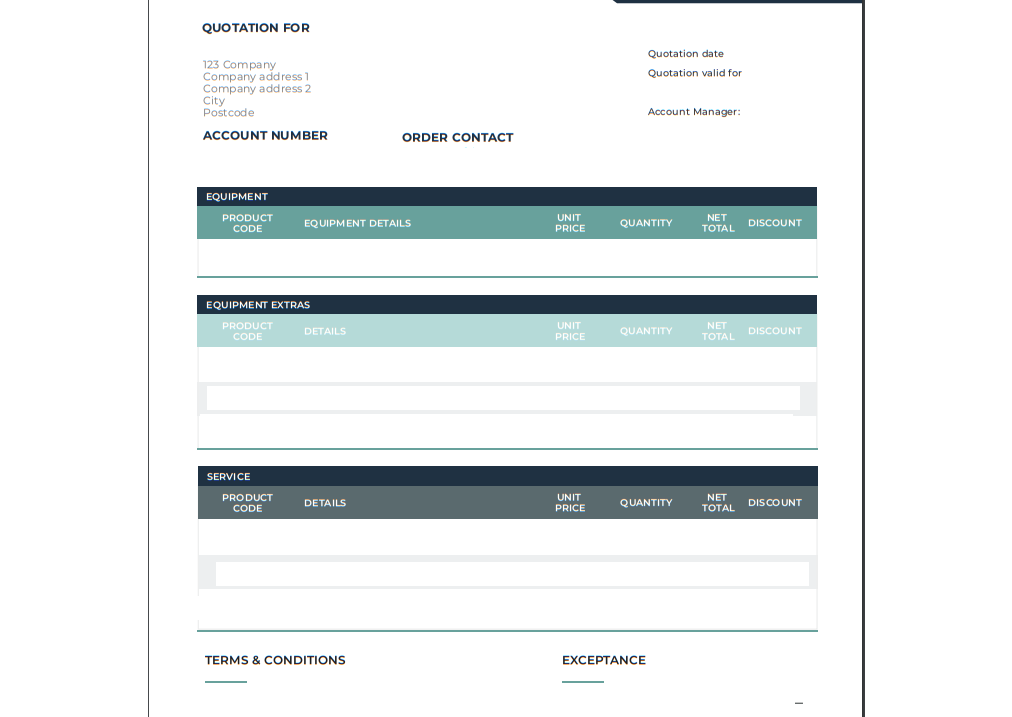 QUOTATION FOR

123 Company
Company address 1
Company address 2
City
Postcode

Quotation date
Quotation valid for

Account Manager:

ACCOUNT NUMBER

ORDER CONTACT

EQUIPMENT

| PRODUCT CODE | EQUIPMENT DETAILS | UNIT PRICE | QUANTITY | NET TOTAL | DISCOUNT |
|---|---|---|---|---|---|
| | | | | | |

EQUIPMENT EXTRAS

| PRODUCT CODE | DETAILS | UNIT PRICE | QUANTITY | NET TOTAL | DISCOUNT |
|---|---|---|---|---|---|
| | | | | | |

SERVICE

| PRODUCT CODE | DETAILS | UNIT PRICE | QUANTITY | NET TOTAL | DISCOUNT |
|---|---|---|---|---|---|
| | | | | | |

TERMS & CONDITIONS

EXCEPTANCE